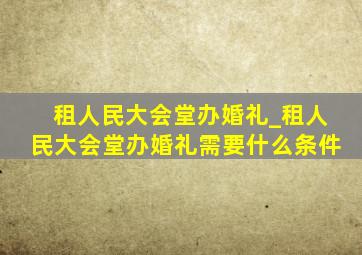 租人民大会堂办婚礼_租人民大会堂办婚礼需要什么条件